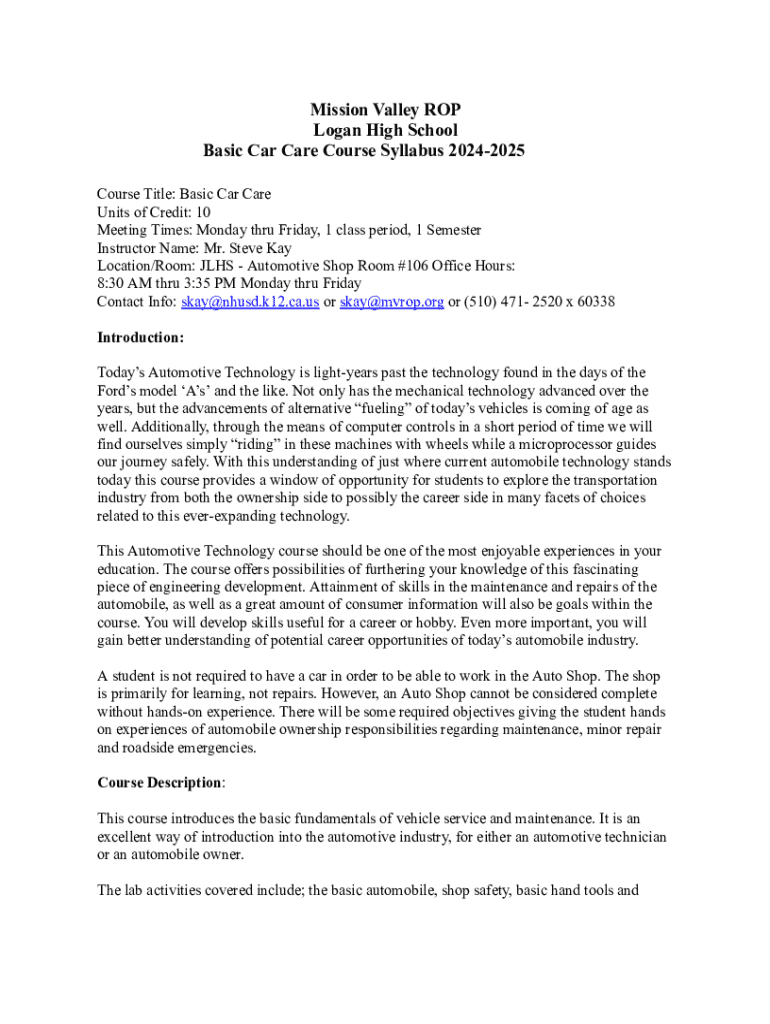 Mission Valley ROP
Logan High School
Basic Car Care Course Syllabus 2024-2025

Course Title: Basic Car Care
Units of Credit: 10
Meeting Times: Monday thru Friday, 1 class period, 1 Semester
Instructor Name: Mr. Steve Kay
Location/Room: JLHS - Automotive Shop Room #106 Office Hours:
8:30 AM thru 3:35 PM Monday thru Friday
Contact Info: skay@nhusd.k12.ca.us or skay@mvrop.org or (510) 471- 2520 x 60338

Introduction:

Today's Automotive Technology is light-years past the technology found in the days of the Ford's model 'A's' and the like. Not only has the mechanical technology advanced over the years, but the advancements of alternative "fueling" of today's vehicles is coming of age as well. Additionally, through the means of computer controls in a short period of time we will find ourselves simply "riding" in these machines with wheels while a microprocessor guides our journey safely. With this understanding of just where current automobile technology stands today this course provides a window of opportunity for students to explore the transportation industry from both the ownership side to possibly the career side in many facets of choices related to this ever-expanding technology.

This Automotive Technology course should be one of the most enjoyable experiences in your education. The course offers possibilities of furthering your knowledge of this fascinating piece of engineering development. Attainment of skills in the maintenance and repairs of the automobile, as well as a great amount of consumer information will also be goals within the course. You will develop skills useful for a career or hobby. Even more important, you will gain better understanding of potential career opportunities of today's automobile industry.

A student is not required to have a car in order to be able to work in the Auto Shop. The shop is primarily for learning, not repairs. However, an Auto Shop cannot be considered complete without hands-on experience. There will be some required objectives giving the student hands on experiences of automobile ownership responsibilities regarding maintenance, minor repair and roadside emergencies.

Course Description:

This course introduces the basic fundamentals of vehicle service and maintenance. It is an excellent way of introduction into the automotive industry, for either an automotive technician or an automobile owner.

The lab activities covered include; the basic automobile, shop safety, basic hand tools and